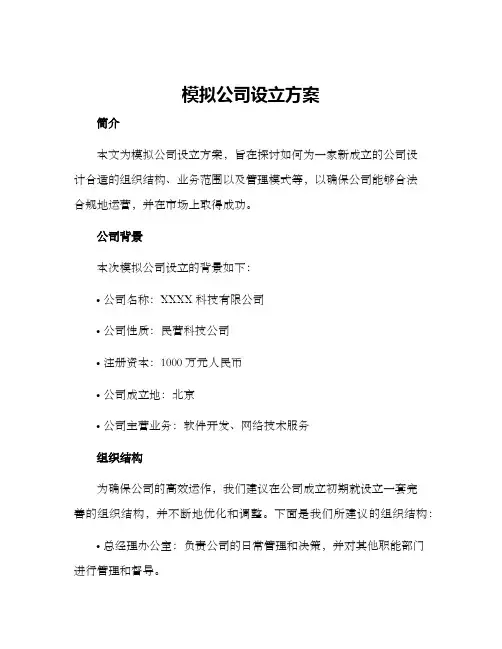 模拟公司设立方案

简介

本文为模拟公司设立方案，旨在探讨如何为一家新成立的公司设计合适的组织结构、业务范围以及管理模式等，以确保公司能够合法合规地运营，并在市场上取得成功。

公司背景

本次模拟公司设立的背景如下：

• 公司名称：XXXX 科技有限公司

• 公司性质：民营科技公司

• 注册资本：1000 万元人民币

• 公司成立地：北京

• 公司主营业务：软件开发、网络技术服务

组织结构

为确保公司的高效运作，我们建议在公司成立初期就设立一套完善的组织结构，并不断地优化和调整。下面是我们所建议的组织结构：

• 总经理办公室：负责公司的日常管理和决策，并对其他职能部门进行管理和督导。